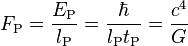 $F_{\mathrm{P}} = \frac{E_{\mathrm{P}}}{l_{\mathrm{P}}} = \frac{\hbar}{l_{\mathrm{P}} t_{\mathrm{P}}} = \frac{c^4}{G}$